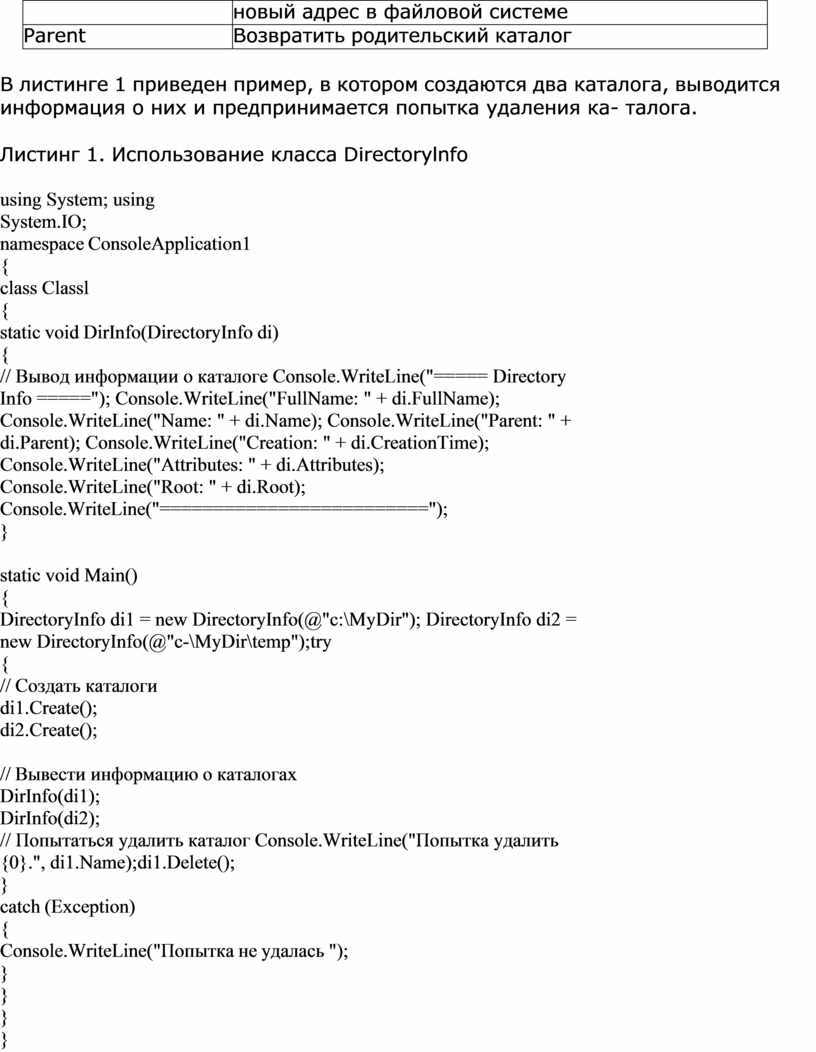 |  | новый адрес в файловой системе |
|---|---|
| Parent | Возвратить родительский каталог |

В листинге 1 приведен пример, в котором создаются два каталога, выводится информация о них и предпринимается попытка удаления ка- талога.

Листинг 1. Использование класса DirectoryInfo

using System; using
System.IO;
namespace ConsoleApplication1
{
class Classl
{
static void DirInfo(DirectoryInfo di)
{
// Вывод информации о каталоге Console.WriteLine("===== Directory Info ====="); Console.WriteLine("FullName: " + di.FullName); Console.WriteLine("Name: " + di.Name); Console.WriteLine("Parent: " + di.Parent); Console.WriteLine("Creation: " + di.CreationTime); Console.WriteLine("Attributes: " + di.Attributes);
Console.WriteLine("Root: " + di.Root);
Console.WriteLine("=========================");
}

static void Main()
{
DirectoryInfo di1 = new DirectoryInfo(@"c:\MyDir"); DirectoryInfo di2 = new DirectoryInfo(@"c-\MyDir\temp");try
{
// Создать каталоги
di1.Create();
di2.Create();

// Вывести информацию о каталогах
DirInfo(di1);
DirInfo(di2);
// Попытаться удалить каталог Console.WriteLine("Попытка удалить {0}.", di1.Name);di1.Delete();
}
catch (Exception)
{
Console.WriteLine("Попытка не удалась ");
}
}
}
}